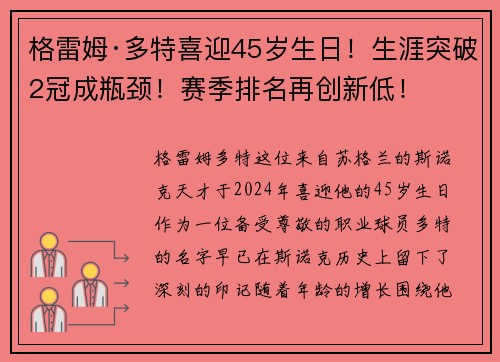 格雷姆·多特喜迎45岁生日！生涯突破2冠成瓶颈！赛季排名再创新低！

格雷姆多特这位来自苏格兰的斯诺克天才于2024年喜迎他的45岁生日作为一位备受尊敬的职业球员多特的名字早已在斯诺克历史上留下了深刻的印记随着年龄的增长围绕他